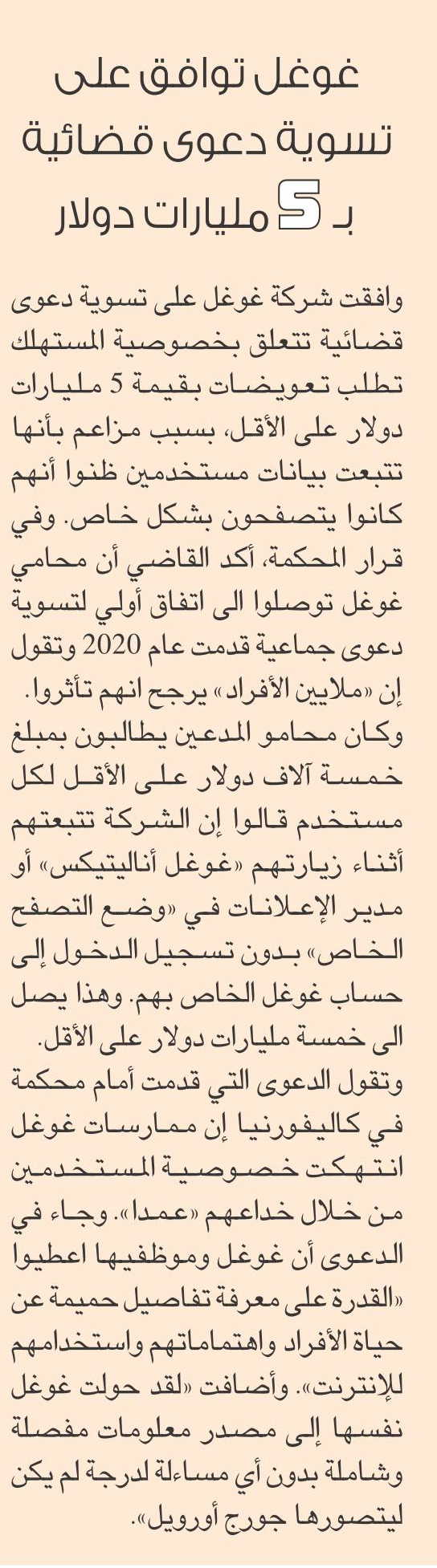 غوغل توافق على تسوية دعوى قضائية بـ 5 مليارات دولار

وافقت شركة غوغل على تسوية دعوى قضائية تتعلق بخصوصية المستهلك تطلب تعويضات بقيمة 5 مليارات دولار على الأقل، بسبب مزاعم بأنها تتبعت بيانات مستخدمين ظنوا أنهم كانوا يتصفحون بشكل خاص. وفي قرار المحكمة، أكد القاضي أن محامي غوغل توصلوا الى اتفاق أولي لتسوية دعوى جماعية قدمت عام 2020 وتقول إن «ملايين الأفراد» يرجح انهم تأثروا. وكان محامو المدعين يطالبون بمبلغ خمسة آلاف دولار على الأقل لكل مستخدم قالوا إن الشركة تتبعتهم أثناء زيارتهم «غوغل أناليتيكس» أو مدير الإعلانات في «وضع التصفح الخاص» بدون تسجيل الدخول إلى حساب غوغل الخاص بهم. وهذا يصل الى خمسة مليارات دولار على الأقل.
وتقول الدعوى التي قدمت أمام محكمة في كاليفورنيا إن ممارسات غوغل انتهكت خصوصية المستخدمين من خلال خداعهم «عمدا». وجاء في الدعوى أن غوغل وموظفيها اعطيوا «القدرة على معرفة تفاصيل حميمة عن حياة الأفراد واهتماماتهم واستخدامهم للإنترنت». وأضافت «لقد حولت غوغل نفسها إلى مصدر معلومات مفصلة وشاملة بدون أي مساءلة لدرجة لم يكن ليتصورها جورج أورويل».